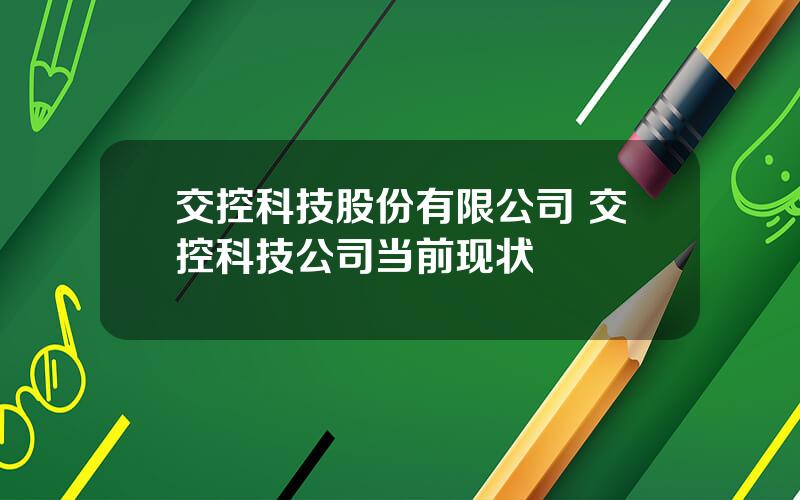 交控科技股份有限公司 交控科技公司当前现状